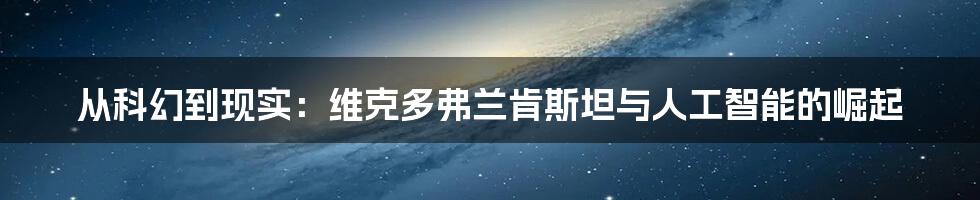 从科幻到现实：维克多弗兰肯斯坦与人工智能的崛起